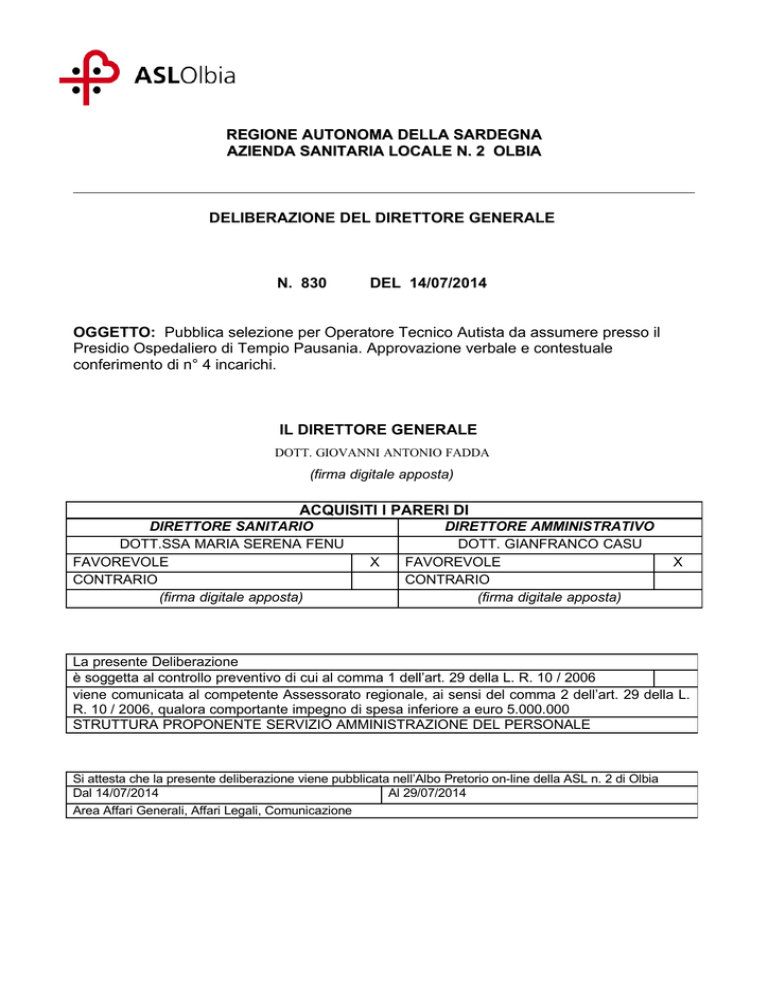 ASLOlbia

REGIONE AUTONOMA DELLA SARDEGNA
AZIENDA SANITARIA LOCALE N. 2 OLBIA

DELIBERAZIONE DEL DIRETTORE GENERALE

N. 830 DEL 14/07/2014

OGGETTO: Pubblica selezione per Operatore Tecnico Autista da assumere presso il Presidio Ospedaliero di Tempio Pausania. Approvazione verbale e contestuale conferimento di n° 4 incarichi.

IL DIRETTORE GENERALE
DOTT. GIOVANNI ANTONIO FADDA
(firma digitale apposta)

| ACQUISITI I PARERI DI | | | |
|---|---|---|---|
| DIRETTORE SANITARIO | | DIRETTORE AMMINISTRATIVO | |
| DOTT.SSA MARIA SERENA FENU | | DOTT. GIANFRANCO CASU | |
| FAVOREVOLE | X | FAVOREVOLE | X |
| CONTRARIO | | CONTRARIO | |
| (firma digitale apposta) | | (firma digitale apposta) | |

| La presente Deliberazione | |
|---|---|
| è soggetta al controllo preventivo di cui al comma 1 dell'art. 29 della L. R. 10 / 2006 | |
| viene comunicata al competente Assessorato regionale, ai sensi del comma 2 dell'art. 29 della L. R. 10 / 2006, qualora comportante impegno di spesa inferiore a euro 5.000.000 | |
| STRUTTURA PROPONENTE SERVIZIO AMMINISTRAZIONE DEL PERSONALE | |

| Si attesta che la presente deliberazione viene pubblicata nell'Albo Pretorio on-line della ASL n. 2 di Olbia | |
|---|---|
| Dal 14/07/2014 | Al 29/07/2014 |
| Area Affari Generali, Affari Legali, Comunicazione | |